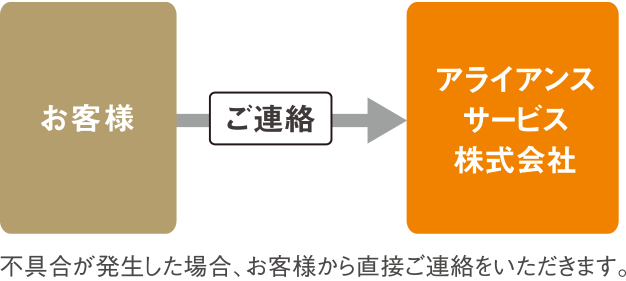 お客様

ご連絡

アライアンス
サービス
株式会社

不具合が発生した場合、お客様から直接ご連絡をいただきます。